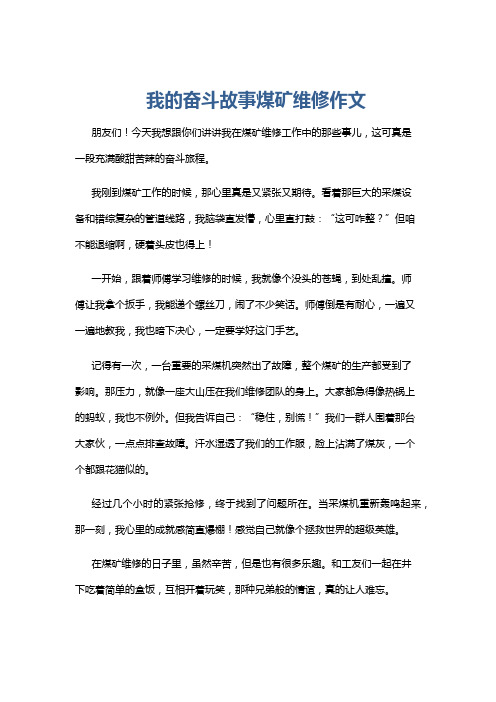 我的奋斗故事煤矿维修作文

朋友们！今天我想跟你们讲讲我在煤矿维修工作中的那些事儿，这可真是一段充满酸甜苦辣的奋斗旅程。

我刚到煤矿工作的时候，那心里真是又紧张又期待。看着那巨大的采煤设备和错综复杂的管道线路，我脑袋直发懵，心里直打鼓：“这可咋整？”但咱不能退缩啊，硬着头皮也得上！

一开始，跟着师傅学习维修的时候，我就像个没头的苍蝇，到处乱撞。师傅让我拿个扳手，我能递个螺丝刀，闹了不少笑话。师傅倒是有耐心，一遍又一遍地教我，我也暗下决心，一定要学好这门手艺。

记得有一次，一台重要的采煤机突然出了故障，整个煤矿的生产都受到了影响。那压力，就像一座大山压在我们维修团队的身上。大家都急得像热锅上的蚂蚁，我也不例外。但我告诉自己：“稳住，别慌！”我们一群人围着那台大家伙，一点点排查故障。汗水湿透了我们的工作服，脸上沾满了煤灰，一个个都跟花猫似的。

经过几个小时的紧张抢修，终于找到了问题所在。当采煤机重新轰鸣起来，那一刻，我心里的成就感简直爆棚！感觉自己就像个拯救世界的超级英雄。

在煤矿维修的日子里，虽然辛苦，但是也有很多乐趣。和工友们一起在井下吃着简单的盒饭，互相开着玩笑，那种兄弟般的情谊，真的让人难忘。